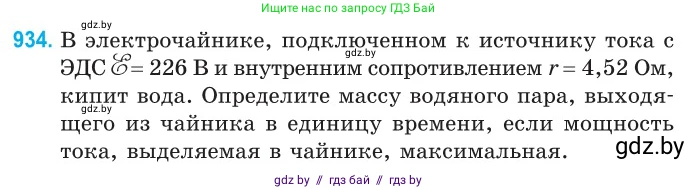 Ищите нас по запросу ГДЗ Бай

gdz.by

934. В электрочайнике, подключенном к источнику тока с ЭДС $\mathscr{E} = 226$ В и внутренним сопротивлением $r = 4,52$ Ом, кипит вода. Определите массу водяного пара, выходящего из чайника в единицу времени, если мощность тока, выделяемая в чайнике, максимальная.

gdz.by

gdz.by

gdz.by

gdz by // гдз бай // гдз by